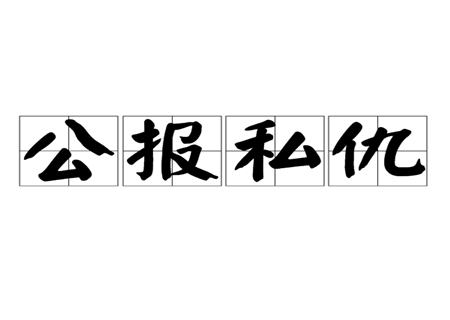 公报私仇